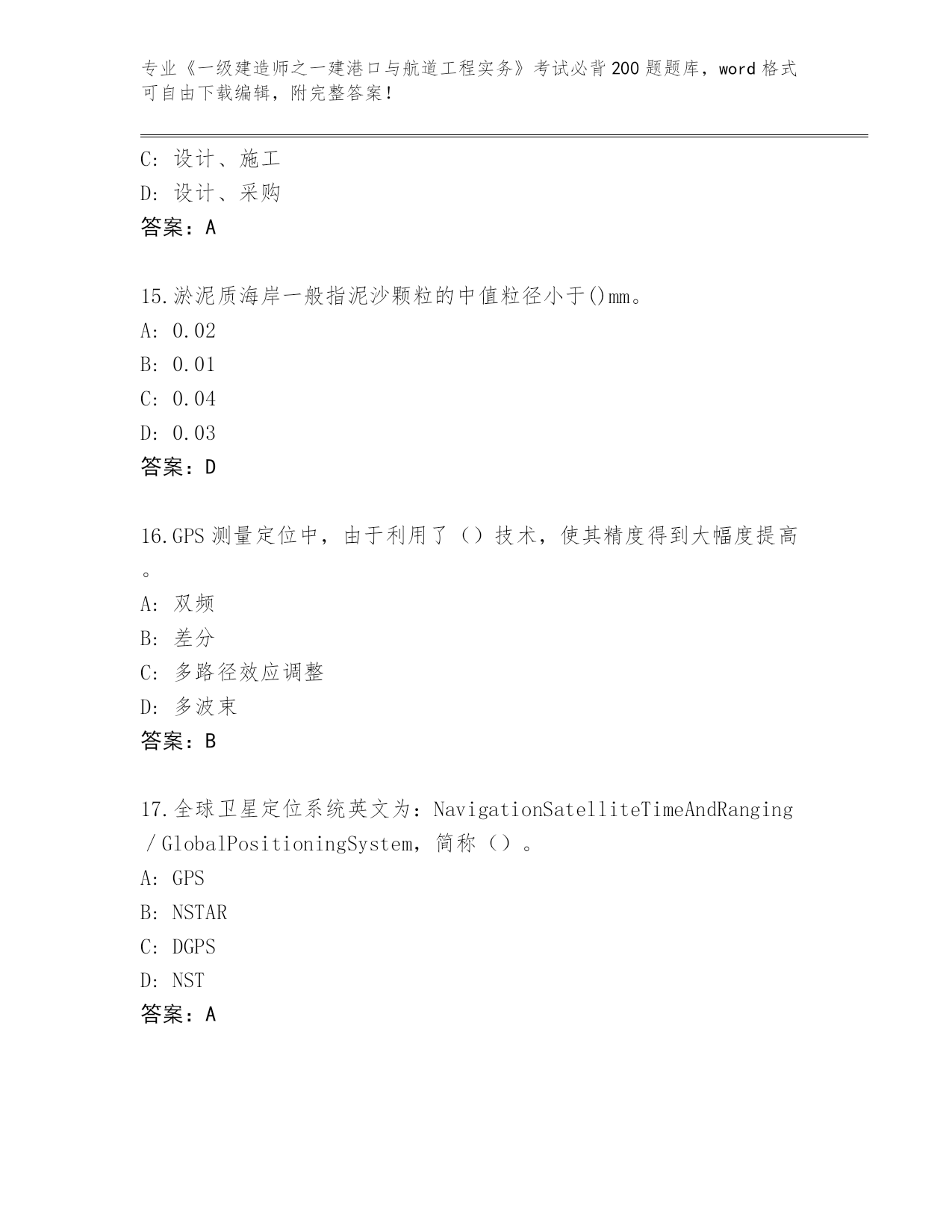 专业《一级建造师之一建港口与航道工程实务》考试必背200题题库，word格式可自由下载编辑，附完整答案！

C：设计、施工
D：设计、采购
答案：A

15.淤泥质海岸一般指泥沙颗粒的中值粒径小于()mm。
A：0.02
B：0.01
C：0.04
D：0.03
答案：D

16.GPS测量定位中，由于利用了（）技术，使其精度得到大幅度提高。
A：双频
B：差分
C：多路径效应调整
D：多波束
答案：B

17.全球卫星定位系统英文为：NavigationSatelliteTimeAndRanging/GlobalPositioningSystem，简称（）。
A：GPS
B：NSTAR
C：DGPS
D：NST
答案：A